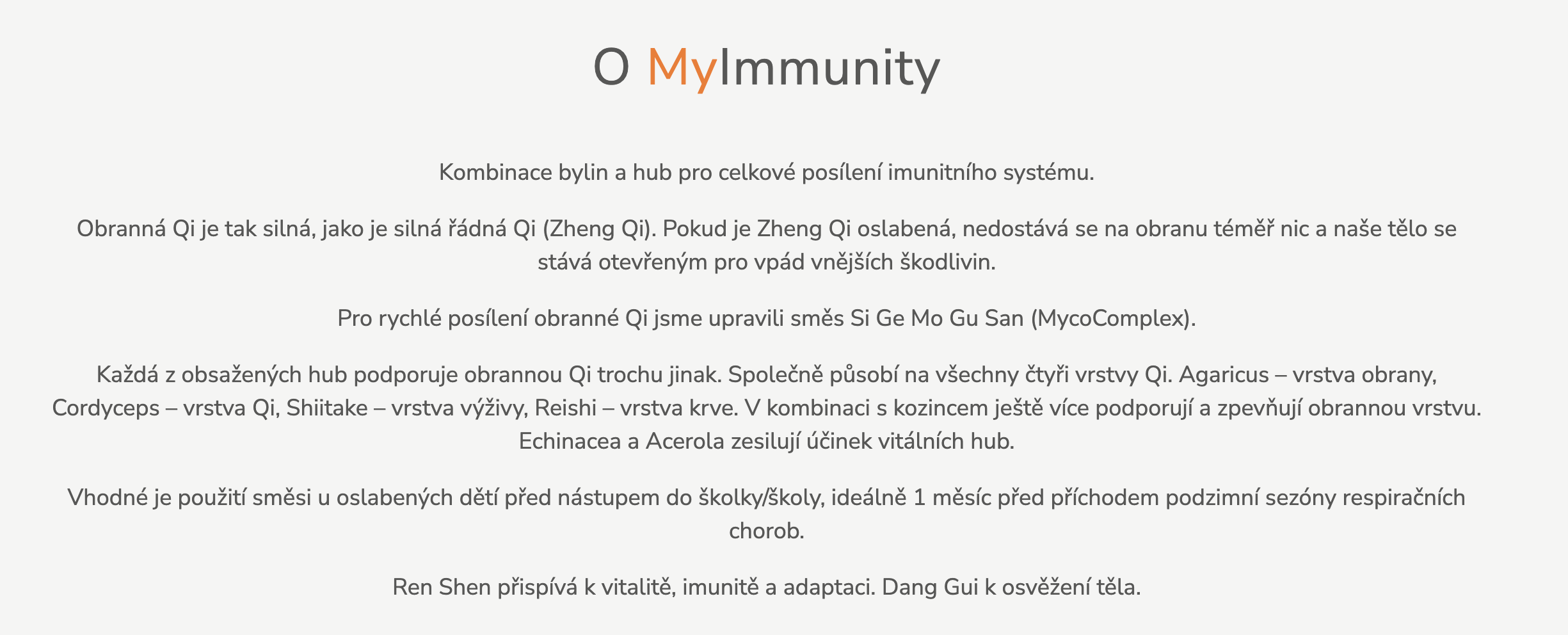 O MyImmunity

Kombinace bylin a hub pro celkové posílení imunitního systému.

Obranná Qi je tak silná, jako je silná řádná Qi (Zheng Qi). Pokud je Zheng Qi oslabená, nedostává se na obranu téměř nic a naše tělo se stává otevřeným pro vpád vnějších škodlivin.

Pro rychlé posílení obranné Qi jsme upravili směs Si Ge Mo Gu San (MycoComplex).

Každá z obsažených hub podporuje obrannou Qi trochu jinak. Společně působí na všechny čtyři vrstvy Qi. Agaricus – vrstva obrany, Cordyceps – vrstva Qi, Shiitake – vrstva výživy, Reishi – vrstva krve. V kombinaci s kozincem ještě více podporují a zpevňují obrannou vrstvu. Echinacea a Acerola zesilují účinek vitálních hub.

Vhodné je použití směsi u oslabených dětí před nástupem do školky/školy, ideálně 1 měsíc před příchodem podzimní sezóny respiračních chorob.

Ren Shen přispívá k vitalitě, imunitě a adaptaci. Dang Gui k osvěžení těla.